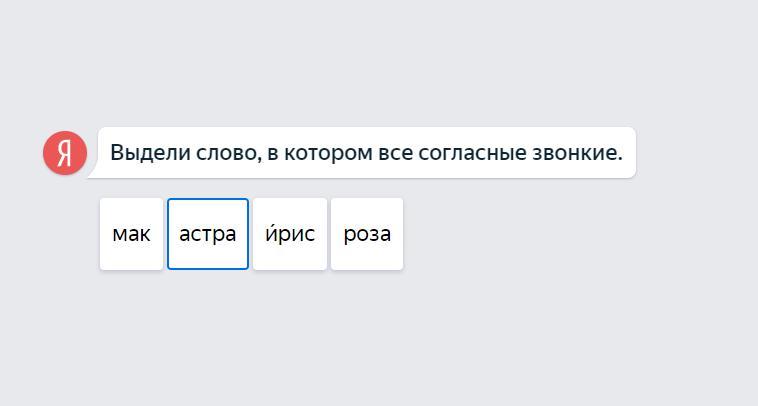 Я

Выдели слово, в котором все согласные звонкие.

мак

астра

и́рис

роза